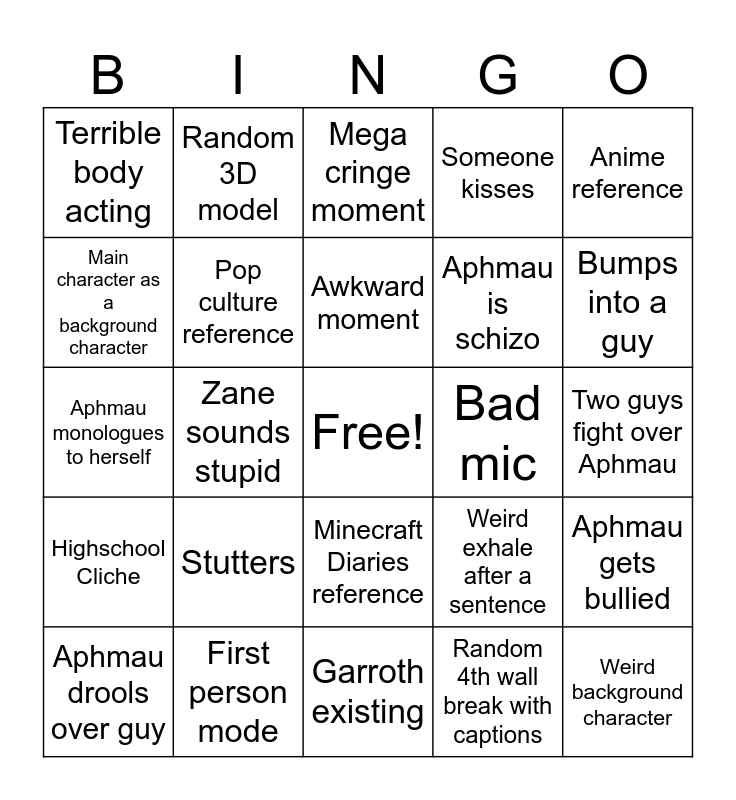 | B | I | N | G | O |
|---|---|---|---|---|
| Terrible body acting | Random 3D model | Mega cringe moment | Someone kisses | Anime reference |
| Main character as a background character | Pop culture reference | Awkward moment | Aphmau is schizo | Bumps into a guy |
| Aphmau monologues to herself | Zane sounds stupid | Free! | Bad mic | Two guys fight over Aphmau |
| Highschool Cliche | Stutters | Minecraft Diaries reference | Weird exhale after a sentence | Aphmau gets bullied |
| Aphmau drools over guy | First person mode | Garroth existing | Random 4th wall break with captions | Weird background character |